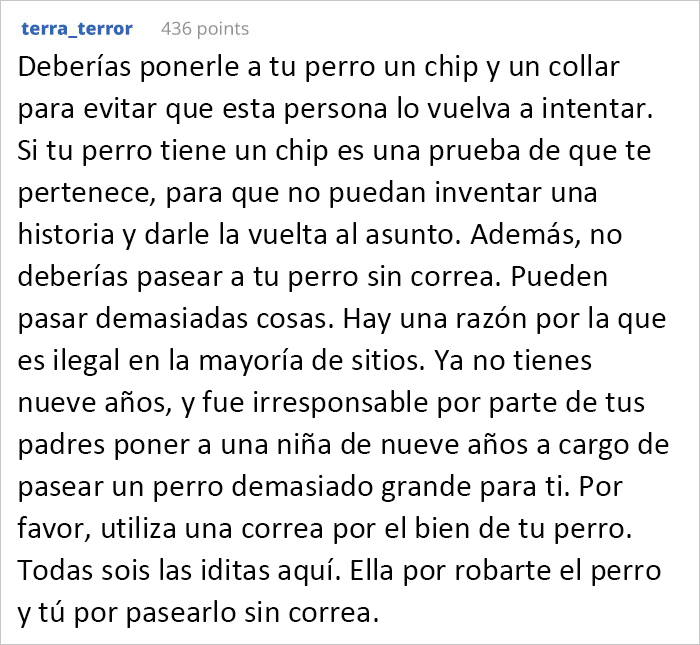 terra_terror 436 points

Deberías ponerle a tu perro un chip y un collar para evitar que esta persona lo vuelva a intentar. Si tu perro tiene un chip es una prueba de que te pertenece, para que no puedan inventar una historia y darle la vuelta al asunto. Además, no deberías pasear a tu perro sin correa. Pueden pasar demasiadas cosas. Hay una razón por la que es ilegal en la mayoría de sitios. Ya no tienes nueve años, y fue irresponsable por parte de tus padres poner a una niña de nueve años a cargo de pasear un perro demasiado grande para ti. Por favor, utiliza una correa por el bien de tu perro. Todas sois las iditas aquí. Ella por robarte el perro y tú por pasearlo sin correa.